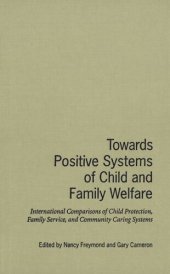 Towards Positive Systems of Child and Family Welfare

International Comparisons of Child Protection, Family Service, and Community Caring Systems

Edited by Nancy Freymond and Gary Cameron